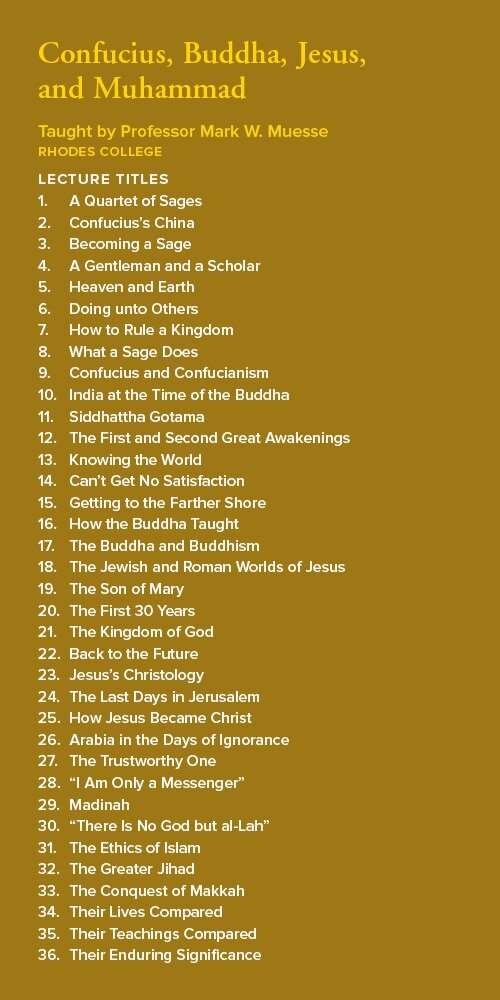 Confucius, Buddha, Jesus, and Muhammad

Taught by Professor Mark W. Muesse
RHODES COLLEGE

LECTURE TITLES
1. A Quartet of Sages
2. Confucius's China
3. Becoming a Sage
4. A Gentleman and a Scholar
5. Heaven and Earth
6. Doing unto Others
7. How to Rule a Kingdom
8. What a Sage Does
9. Confucius and Confucianism
10. India at the Time of the Buddha
11. Siddhattha Gotama
12. The First and Second Great Awakenings
13. Knowing the World
14. Can't Get No Satisfaction
15. Getting to the Farther Shore
16. How the Buddha Taught
17. The Buddha and Buddhism
18. The Jewish and Roman Worlds of Jesus
19. The Son of Mary
20. The First 30 Years
21. The Kingdom of God
22. Back to the Future
23. Jesus's Christology
24. The Last Days in Jerusalem
25. How Jesus Became Christ
26. Arabia in the Days of Ignorance
27. The Trustworthy One
28. "I Am Only a Messenger"
29. Madinah
30. "There Is No God but al-Lah"
31. The Ethics of Islam
32. The Greater Jihad
33. The Conquest of Makkah
34. Their Lives Compared
35. Their Teachings Compared
36. Their Enduring Significance